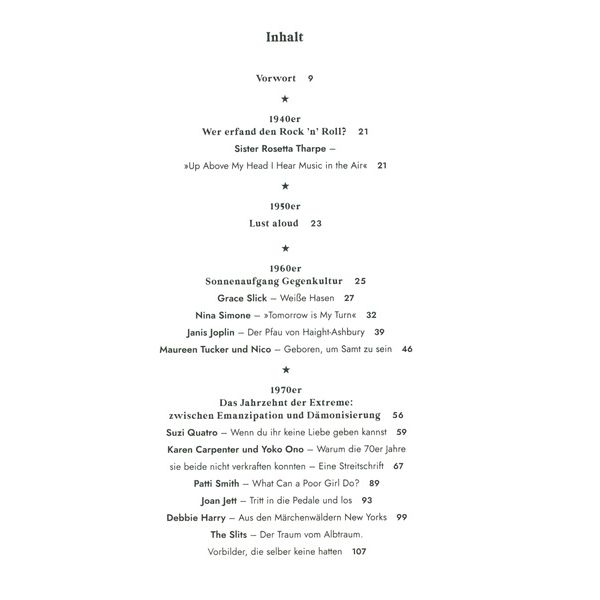 Inhalt

Vorwort 9

★

1940er
Wer erfand den Rock 'n' Roll? 21

Sister Rosetta Tharpe –
»Up Above My Head I Hear Music in the Air« 21

★

1950er
Lust aloud 23

★

1960er
Sonnenaufgang Gegenkultur 25

Grace Slick – Weiße Hasen 27

Nina Simone – »Tomorrow is My Turn« 32

Janis Joplin – Der Pfau von Haight-Ashbury 39

Maureen Tucker und Nico – Geboren, um Samt zu sein 46

★

1970er
Das Jahrzehnt der Extreme: zwischen Emanzipation und Dämonisierung 56

Suzi Quatro – Wenn du ihr keine Liebe geben kannst 59

Karen Carpenter und Yoko Ono – Warum die 70er Jahre sie beide nicht verkraften konnten – Eine Streitschrift 67

Patti Smith – What Can a Poor Girl Do? 89

Joan Jett – Tritt in die Pedale und los 93

Debbie Harry – Aus den Märchenwäldern New Yorks 99

The Slits – Der Traum vom Albtraum. Vorbilder, die selber keine hatten 107